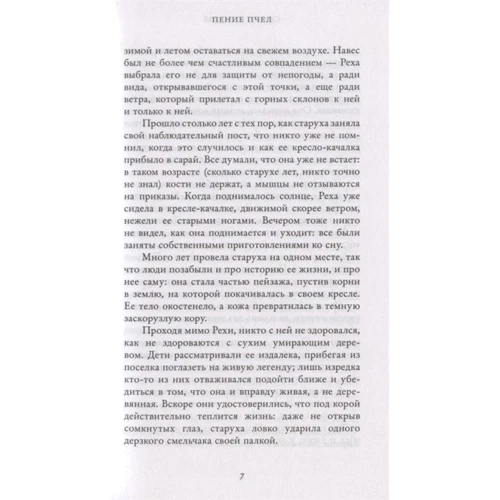 ПЕНИЕ ПЧЕЛ

зимой и летом оставаться на свежем воздухе. Навес был не более чем счастливым совпадением — Реха выбрала его не для защиты от непогоды, а ради вида, открывавшегося с этой точки, а еще ради ветра, который прилетал с горных склонов к ней и только к ней.

Прошло столько лет с тех пор, как старуха заняла свой наблюдательный пост, что никто уже не помнил, когда это случилось и как ее кресло-качалка прибыло в сарай. Все думали, что она уже не встает: в таком возрасте (сколько старухе лет, никто точно не знал) кости не держат, а мышцы не отзываются на приказы. Когда поднималось солнце, Реха уже сидела в кресле-качалке, движимой скорее ветром, нежели ее старыми ногами. Вечером тоже никто не видел, как она поднимается и уходит: все были заняты собственными приготовлениями ко сну.

Много лет провела старуха на одном месте, так что люди позабыли и про историю ее жизни, и про нее саму: она стала частью пейзажа, пустив корни в землю, на которой покачивалась в своем кресле. Ее тело окостенело, а кожа превратилась в темную заскорузлую кору.

Проходя мимо Рехи, никто с ней не здоровался, как не здороваются с сухим умирающим деревом. Дети рассматривали ее издалека, прибегая из поселка поглазеть на живую легенду; лишь изредка кто-то из них отваживался подойти ближе и убедиться в том, что она и вправду живая, а не деревянная. Вскоре они удостоверились, что под корой действительно теплится жизнь: даже не открыв сомкнутых глаз, старуха ловко ударила одного дерзкого смельчака своей палкой.

7